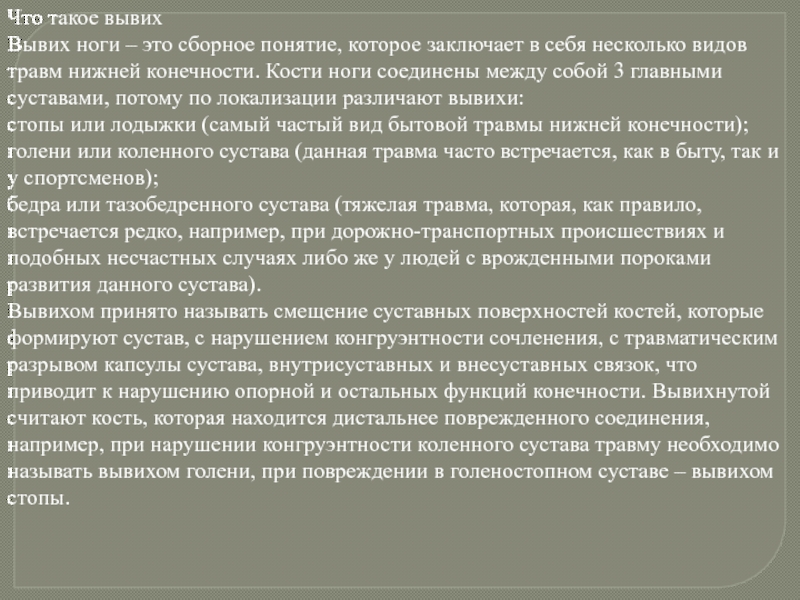 Что такое вывих
Вывих ноги – это сборное понятие, которое заключает в себя несколько видов травм нижней конечности. Кости ноги соединены между собой 3 главными суставами, потому по локализации различают вывихи:
стопы или лодыжки (самый частый вид бытовой травмы нижней конечности);
голени или коленного сустава (данная травма часто встречается, как в быту, так и у спортсменов);
бедра или тазобедренного сустава (тяжелая травма, которая, как правило, встречается редко, например, при дорожно-транспортных происшествиях и подобных несчастных случаях либо же у людей с врожденными пороками развития данного сустава).
Вывихом принято называть смещение суставных поверхностей костей, которые формируют сустав, с нарушением конгруэнтности сочленения, с травматическим разрывом капсулы сустава, внутрисуставных и внесуставных связок, что приводит к нарушению опорной и остальных функций конечности. Вывихнутой считают кость, которая находится дистальнее поврежденного соединения, например, при нарушении конгруэнтности коленного сустава травму необходимо называть вывихом голени, при повреждении в голеностопном суставе – вывихом стопы.